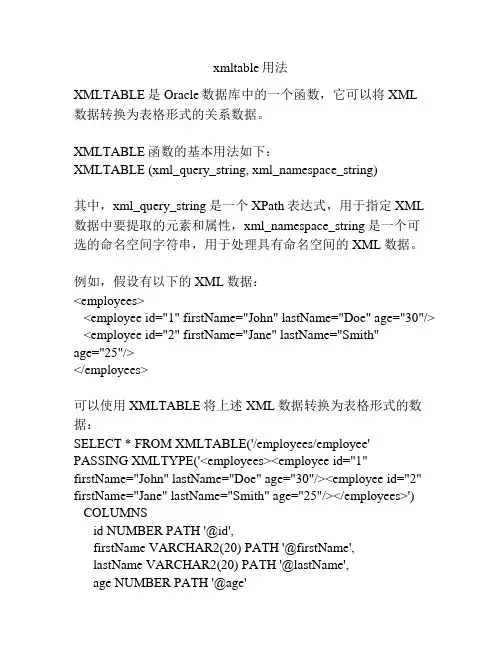 xmltable 用法

XMLTABLE 是 Oracle 数据库中的一个函数，它可以将 XML 数据转换为表格形式的关系数据。

XMLTABLE 函数的基本用法如下：
XMLTABLE (xml_query_string, xml_namespace_string)

其中，xml_query_string 是一个 XPath 表达式，用于指定 XML 数据中要提取的元素和属性，xml_namespace_string 是一个可选的命名空间字符串，用于处理具有命名空间的 XML 数据。

例如，假设有以下的 XML 数据：
<employees>
  <employee id="1" firstName="John" lastName="Doe" age="30"/>
  <employee id="2" firstName="Jane" lastName="Smith" age="25"/>
</employees>

可以使用 XMLTABLE 将上述 XML 数据转换为表格形式的数据：
SELECT * FROM XMLTABLE('/employees/employee'
PASSING XMLTYPE('<employees><employee id="1" firstName="John" lastName="Doe" age="30"/><employee id="2" firstName="Jane" lastName="Smith" age="25"/></employees>')
  COLUMNS
    id NUMBER PATH '@id',
    firstName VARCHAR2(20) PATH '@firstName',
    lastName VARCHAR2(20) PATH '@lastName',
    age NUMBER PATH '@age'